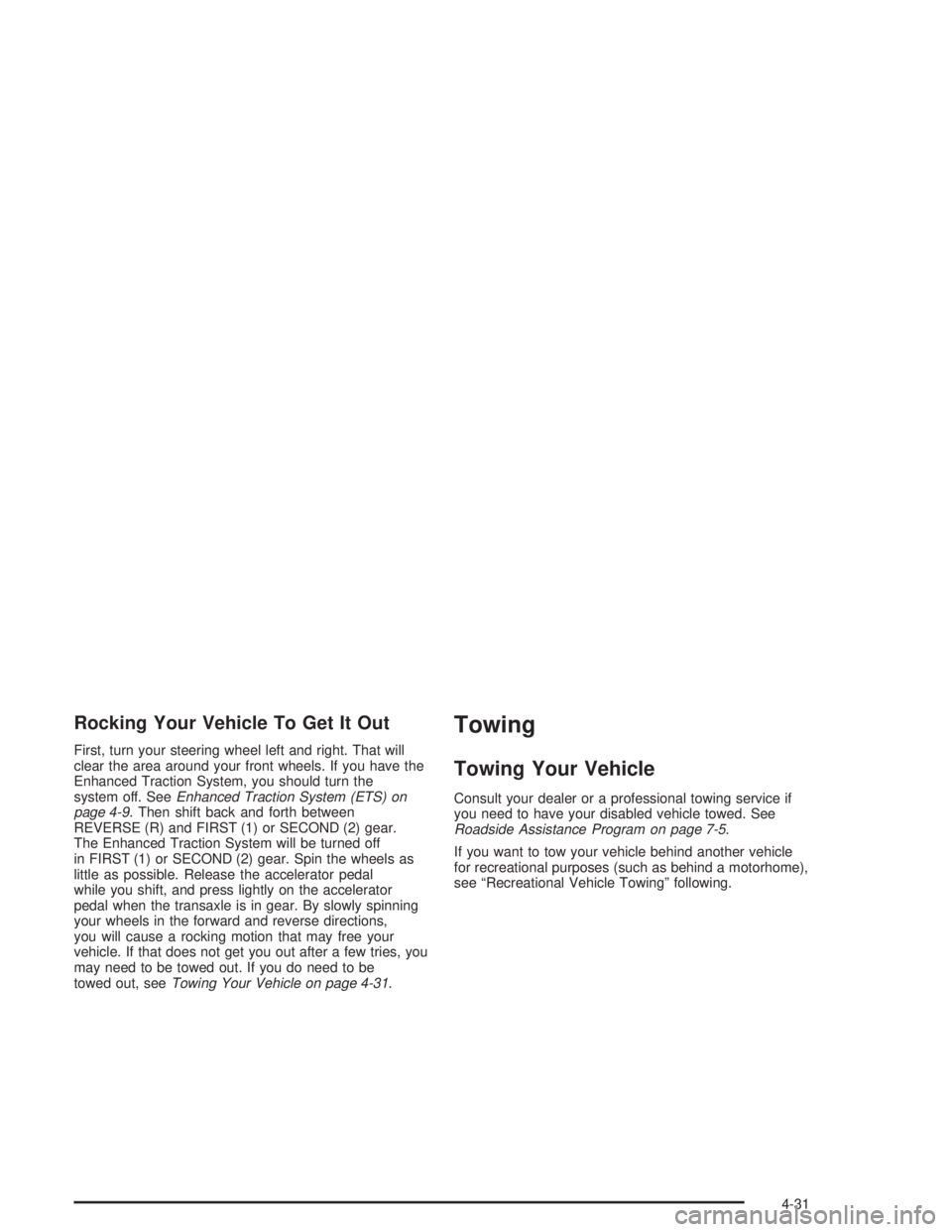 Rocking Your Vehicle To Get It Out

First, turn your steering wheel left and right. That will clear the area around your front wheels. If you have the Enhanced Traction System, you should turn the system off. See Enhanced Traction System (ETS) on page 4-9. Then shift back and forth between REVERSE (R) and FIRST (1) or SECOND (2) gear. The Enhanced Traction System will be turned off in FIRST (1) or SECOND (2) gear. Spin the wheels as little as possible. Release the accelerator pedal while you shift, and press lightly on the accelerator pedal when the transaxle is in gear. By slowly spinning your wheels in the forward and reverse directions, you will cause a rocking motion that may free your vehicle. If that does not get you out after a few tries, you may need to be towed out. If you do need to be towed out, see Towing Your Vehicle on page 4-31.

Towing

Towing Your Vehicle

Consult your dealer or a professional towing service if you need to have your disabled vehicle towed. See Roadside Assistance Program on page 7-5.

If you want to tow your vehicle behind another vehicle for recreational purposes (such as behind a motorhome), see “Recreational Vehicle Towing” following.

4-31

carmanualsonline.info